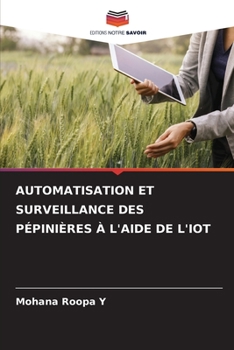 EDITIONS NOTRE SAVOIR

AUTOMATISATION ET SURVEILLANCE DES PÉPINIÈRES À L'AIDE DE L'IOT

Mohana Roopa Y